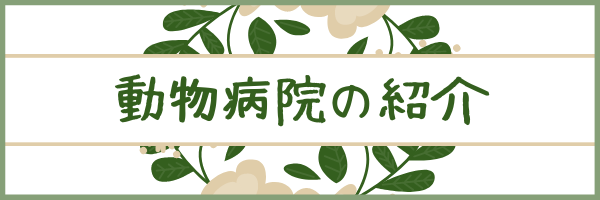 動物病院の紹介